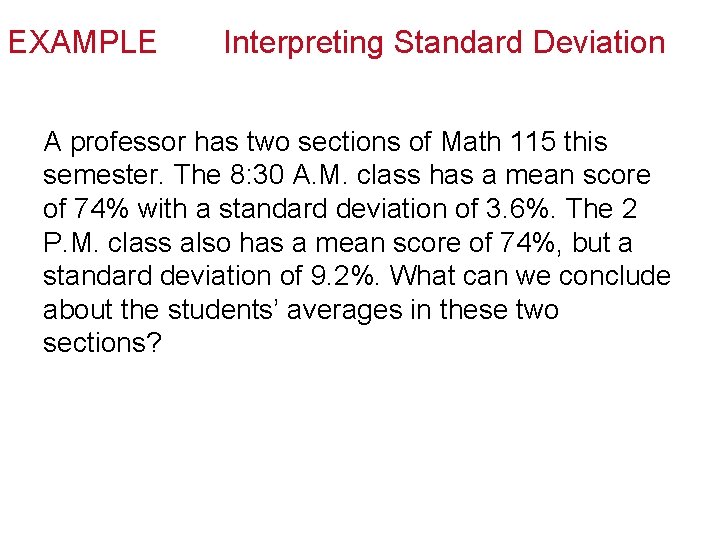 EXAMPLE Interpreting Standard Deviation

A professor has two sections of Math 115 this semester. The 8:30 A.M. class has a mean score of 74% with a standard deviation of 3.6%. The 2 P.M. class also has a mean score of 74%, but a standard deviation of 9.2%. What can we conclude about the students' averages in these two sections?